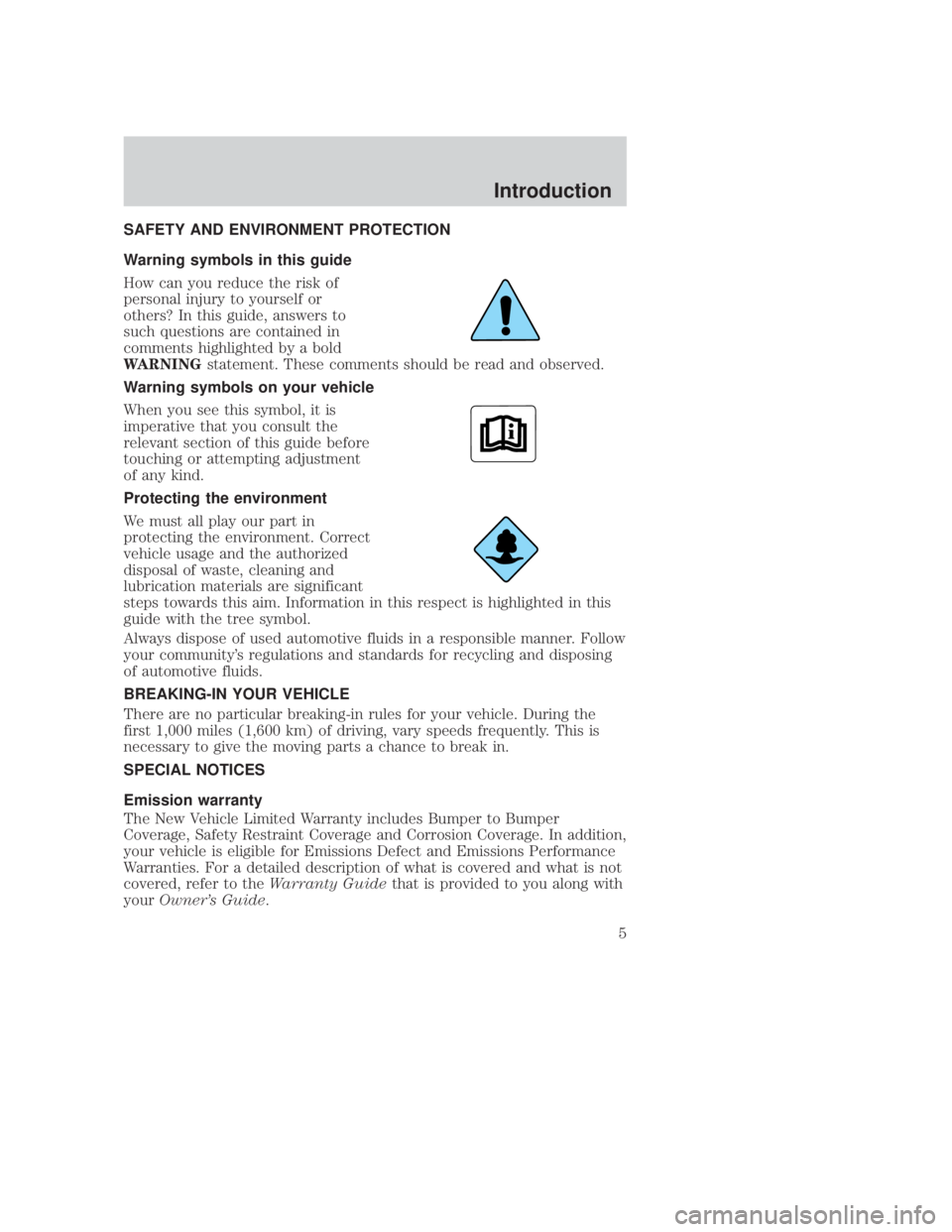 Introduction

SAFETY AND ENVIRONMENT PROTECTION

Warning symbols in this guide

How can you reduce the risk of personal injury to yourself or others? In this guide, answers to such questions are contained in comments highlighted by a bold WARNING statement. These comments should be read and observed.

Warning symbols on your vehicle

When you see this symbol, it is imperative that you consult the relevant section of this guide before touching or attempting adjustment of any kind.

Protecting the environment

We must all play our part in protecting the environment. Correct vehicle usage and the authorized disposal of waste, cleaning and lubrication materials are significant steps towards this aim. Information in this respect is highlighted in this guide with the tree symbol.

Always dispose of used automotive fluids in a responsible manner. Follow your community's regulations and standards for recycling and disposing of automotive fluids.

BREAKING-IN YOUR VEHICLE

There are no particular breaking-in rules for your vehicle. During the first 1,000 miles (1,600 km) of driving, vary speeds frequently. This is necessary to give the moving parts a chance to break in.

SPECIAL NOTICES

Emission warranty

The New Vehicle Limited Warranty includes Bumper to Bumper Coverage, Safety Restraint Coverage and Corrosion Coverage. In addition, your vehicle is eligible for Emissions Defect and Emissions Performance Warranties. For a detailed description of what is covered and what is not covered, refer to the Warranty Guide that is provided to you along with your Owner's Guide.

5

carmanualsonline.info